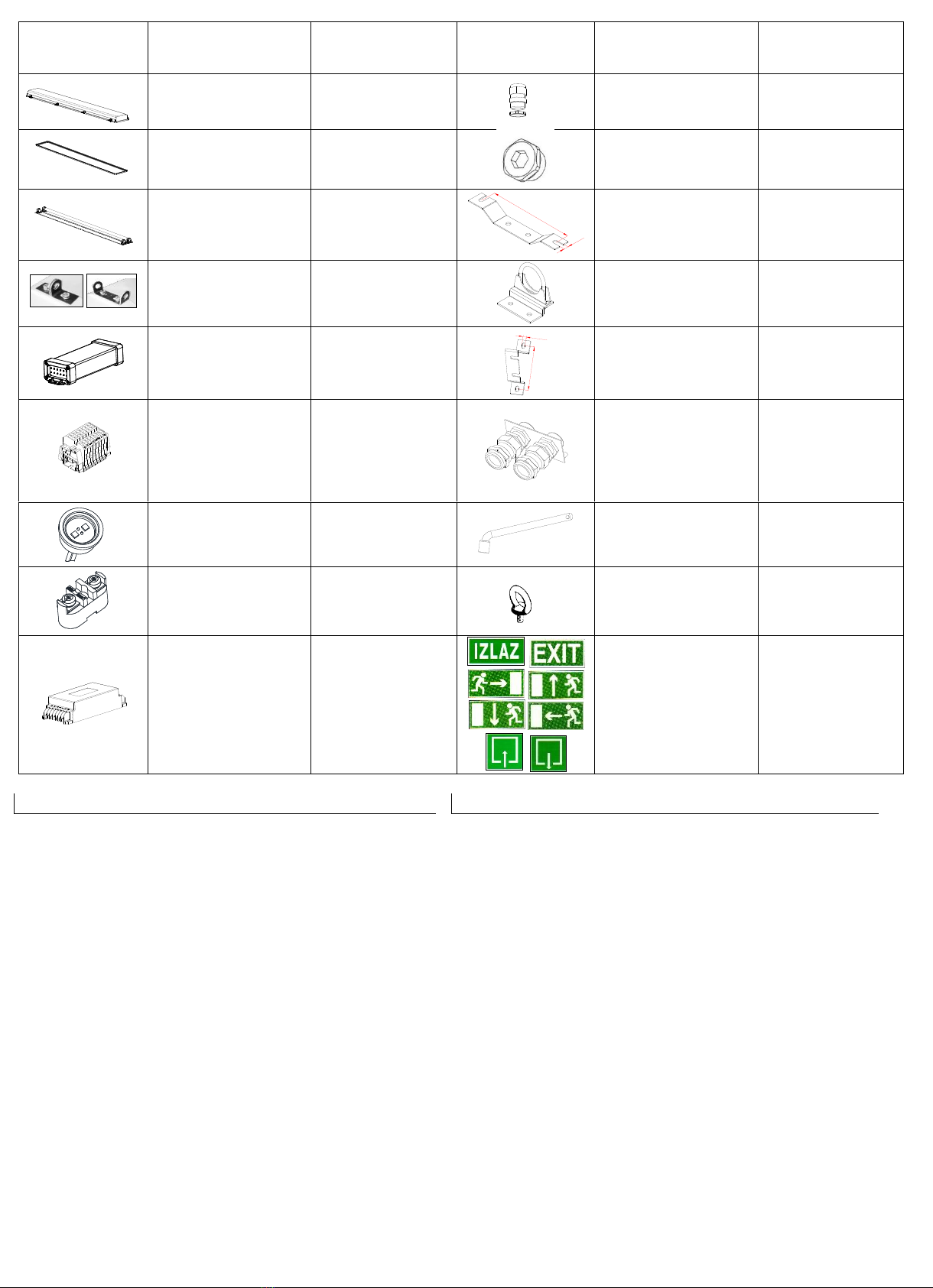 IZLAZ
EXIT